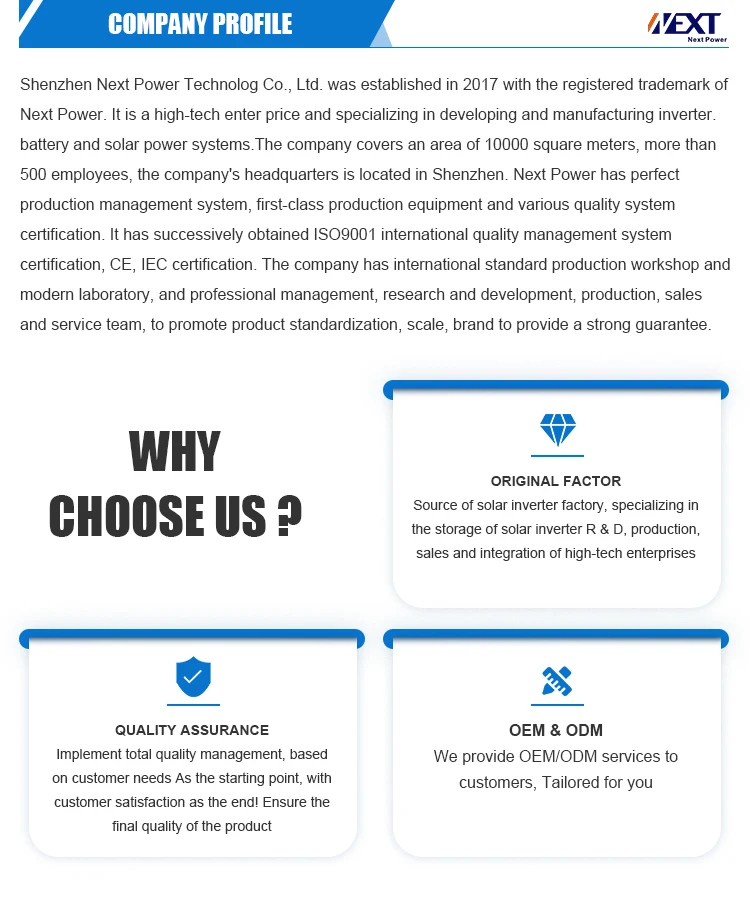 COMPANY PROFILE

NEXT
Next Power

Shenzhen Next Power Technolog Co., Ltd. was established in 2017 with the registered trademark of Next Power. It is a high-tech enter price and specializing in developing and manufacturing inverter. battery and solar power systems.The company covers an area of 10000 square meters, more than 500 employees, the company's headquarters is located in Shenzhen. Next Power has perfect production management system, first-class production equipment and various quality system certification. It has successively obtained ISO9001 international quality management system certification, CE, IEC certification. The company has international standard production workshop and modern laboratory, and professional management, research and development, production, sales and service team, to promote product standardization, scale, brand to provide a strong guarantee.

WHY
CHOOSE US ?

ORIGINAL FACTOR
Source of solar inverter factory, specializing in the storage of solar inverter R & D, production, sales and integration of high-tech enterprises

QUALITY ASSURANCE
Implement total quality management, based on customer needs As the starting point, with customer satisfaction as the end! Ensure the final quality of the product

OEM & ODM
We provide OEM/ODM services to customers, Tailored for you